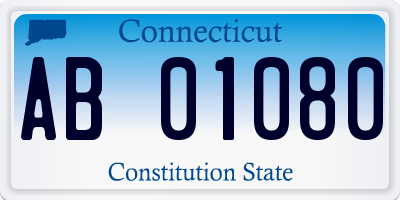 Connecticut

AB 01080

Constitution State